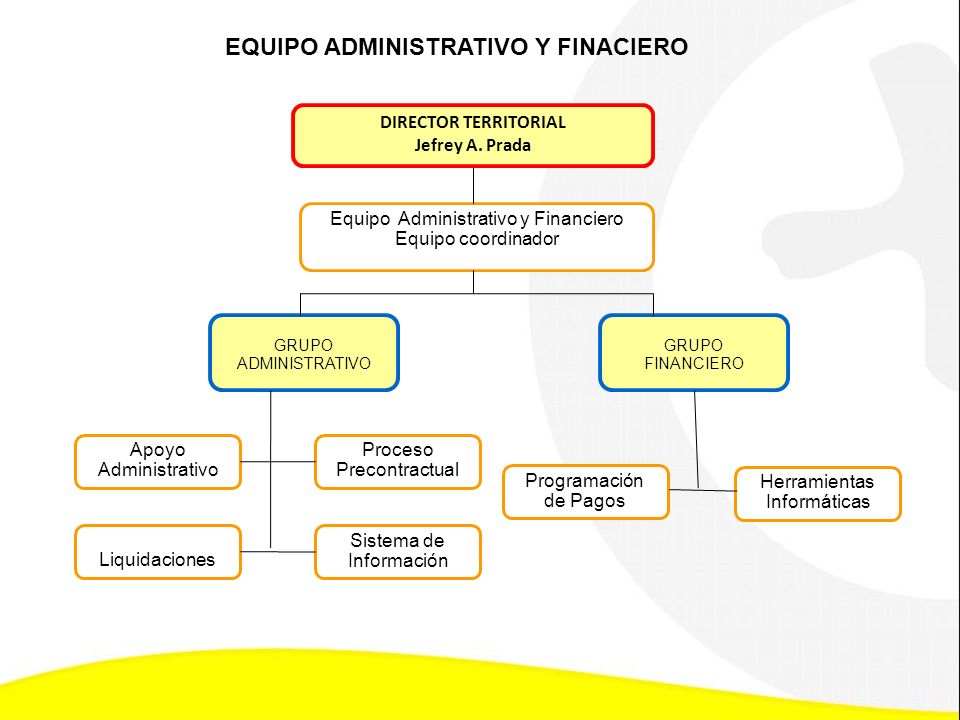 EQUIPO ADMINISTRATIVO Y FINACIERO

DIRECTOR TERRITORIAL
Jefrey A. Prada

Equipo Administrativo y Financiero
Equipo coordinador

GRUPO ADMINISTRATIVO

GRUPO FINANCIERO

Apoyo Administrativo

Proceso Precontractual

Liquidaciones

Sistema de Información

Programación de Pagos

Herramientas Informáticas